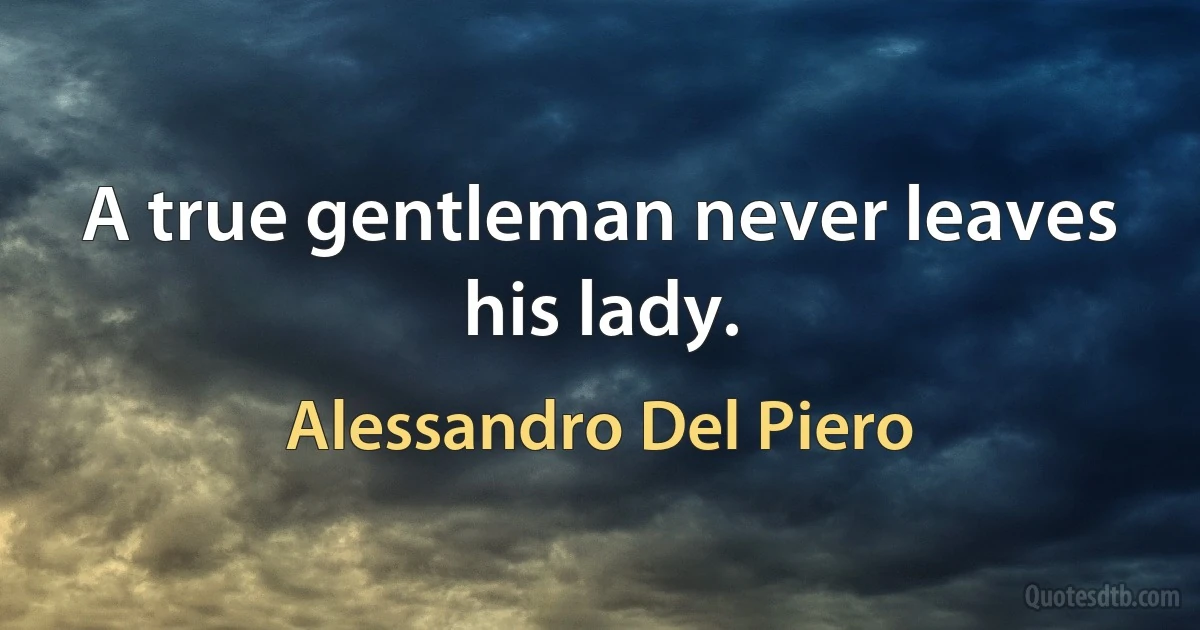 A true gentleman never leaves his lady.

Alessandro Del Piero

Quotesdtb.com